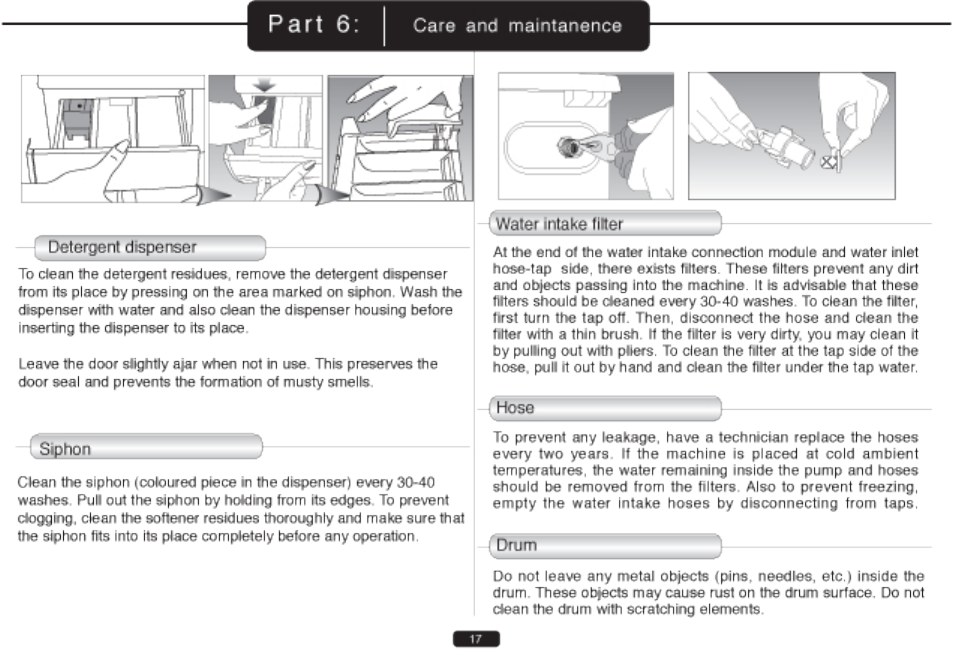 Part 6: Care and maintanence

Detergent dispenser

To clean the detergent residues, remove the detergent dispenser from its place by pressing on the area marked on siphon. Wash the dispenser with water and also clean the dispenser housing before inserting the dispenser to its place.

Leave the door slightly ajar when not in use. This preserves the door seal and prevents the formation of musty smells.

Siphon

Clean the siphon (coloured piece in the dispenser) every 30-40 washes. Pull out the siphon by holding from its edges. To prevent clogging, clean the softener residues thoroughly and make sure that the siphon fits into its place completely before any operation.

Water intake filter

At the end of the water intake connection module and water inlet hose-tap side, there exists filters. These filters prevent any dirt and objects passing into the machine. It is advisable that these filters should be cleaned every 30-40 washes. To clean the filter, first turn the tap off. Then, disconnect the hose and clean the filter with a thin brush. If the filter is very dirty, you may clean it by pulling out with pliers. To clean the filter at the tap side of the hose, pull it out by hand and clean the filter under the tap water.

Hose

To prevent any leakage, have a technician replace the hoses every two years. If the machine is placed at cold ambient temperatures, the water remaining inside the pump and hoses should be removed from the filters. Also to prevent freezing, empty the water intake hoses by disconnecting from taps.

Drum

Do not leave any metal objects (pins, needles, etc.) inside the drum. These objects may cause rust on the drum surface. Do not clean the drum with scratching elements.

17